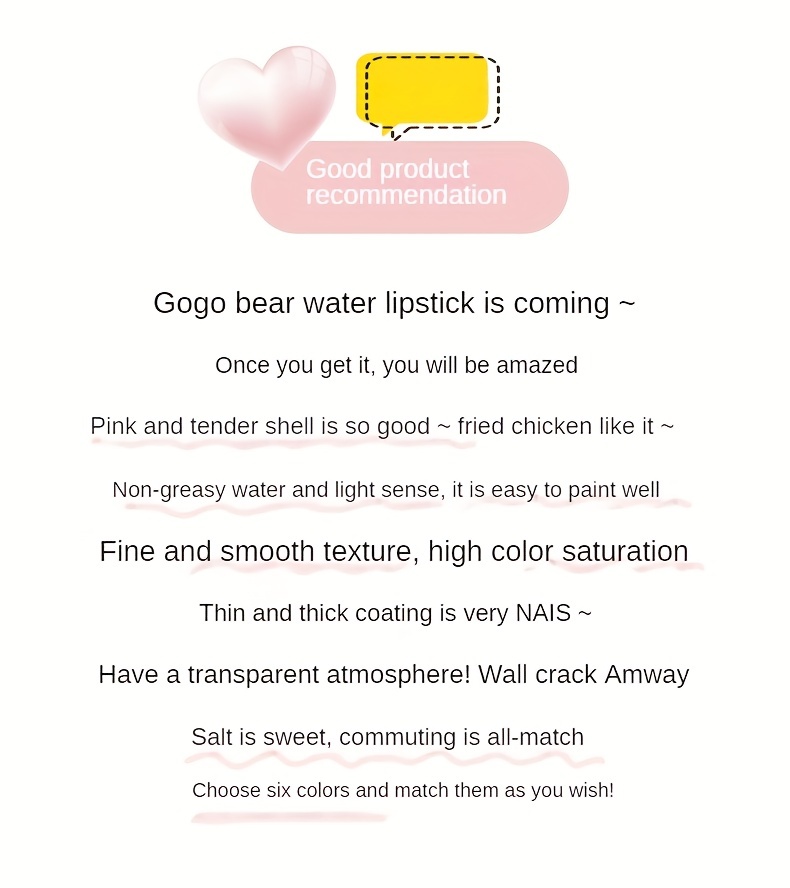 Good product recommendation

Gogo bear water lipstick is coming ~

Once you get it, you will be amazed

Pink and tender shell is so good ~ fried chicken like it ~

Non-greasy water and light sense, it is easy to paint well

Fine and smooth texture, high color saturation

Thin and thick coating is very NAIS ~

Have a transparent atmosphere! Wall crack Amway

Salt is sweet, commuting is all-match

Choose six colors and match them as you wish!